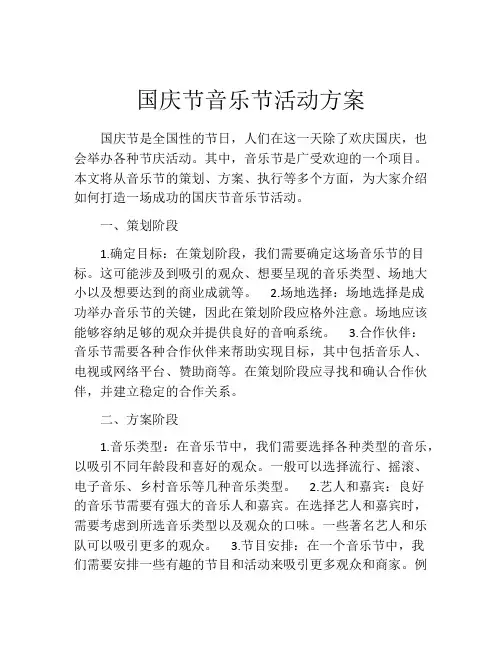 国庆节音乐节活动方案

国庆节是全国性的节日，人们在这一天除了欢庆国庆，也会举办各种节庆活动。其中，音乐节是广受欢迎的一个项目。本文将从音乐节的策划、方案、执行等多个方面，为大家介绍如何打造一场成功的国庆节音乐节活动。

一、策划阶段

1.确定目标：在策划阶段，我们需要确定这场音乐节的目标。这可能涉及到吸引的观众、想要呈现的音乐类型、场地大小以及想要达到的商业成就等。 2.场地选择：场地选择是成功举办音乐节的关键，因此在策划阶段应格外注意。场地应该能够容纳足够的观众并提供良好的音响系统。 3.合作伙伴：音乐节需要各种合作伙伴来帮助实现目标，其中包括音乐人、电视或网络平台、赞助商等。在策划阶段应寻找和确认合作伙伴，并建立稳定的合作关系。

二、方案阶段

1.音乐类型：在音乐节中，我们需要选择各种类型的音乐，以吸引不同年龄段和喜好的观众。一般可以选择流行、摇滚、电子音乐、乡村音乐等几种音乐类型。 2.艺人和嘉宾：良好的音乐节需要有强大的音乐人和嘉宾。在选择艺人和嘉宾时，需要考虑到所选音乐类型以及观众的口味。一些著名艺人和乐队可以吸引更多的观众。 3.节目安排：在一个音乐节中，我们需要安排一些有趣的节目和活动来吸引更多观众和商家。例